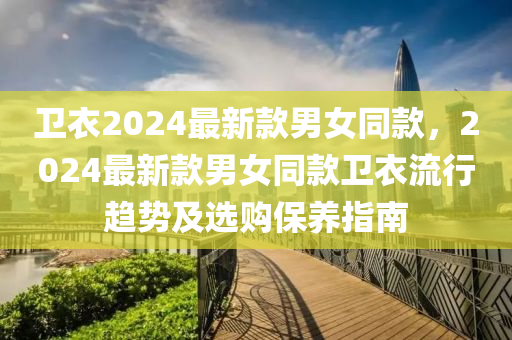 卫衣2024最新款男女同款，2024最新款男女同款卫衣流行趋势及选购保养指南